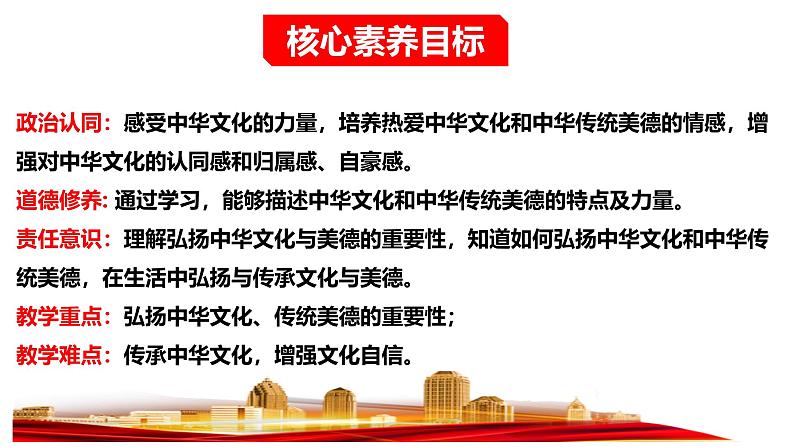 核心素养目标

政治认同：感受中华文化的力量，培养热爱中华文化和中华传统美德的情感，增强对中华文化的认同感和归属感、自豪感。

道德修养: 通过学习，能够描述中华文化和中华传统美德的特点及力量。

责任意识：理解弘扬中华文化与美德的重要性，知道如何弘扬中华文化和中华传统美德，在生活中弘扬与传承文化与美德。

教学重点：弘扬中华文化、传统美德的重要性；

教学难点：传承中华文化，增强文化自信。